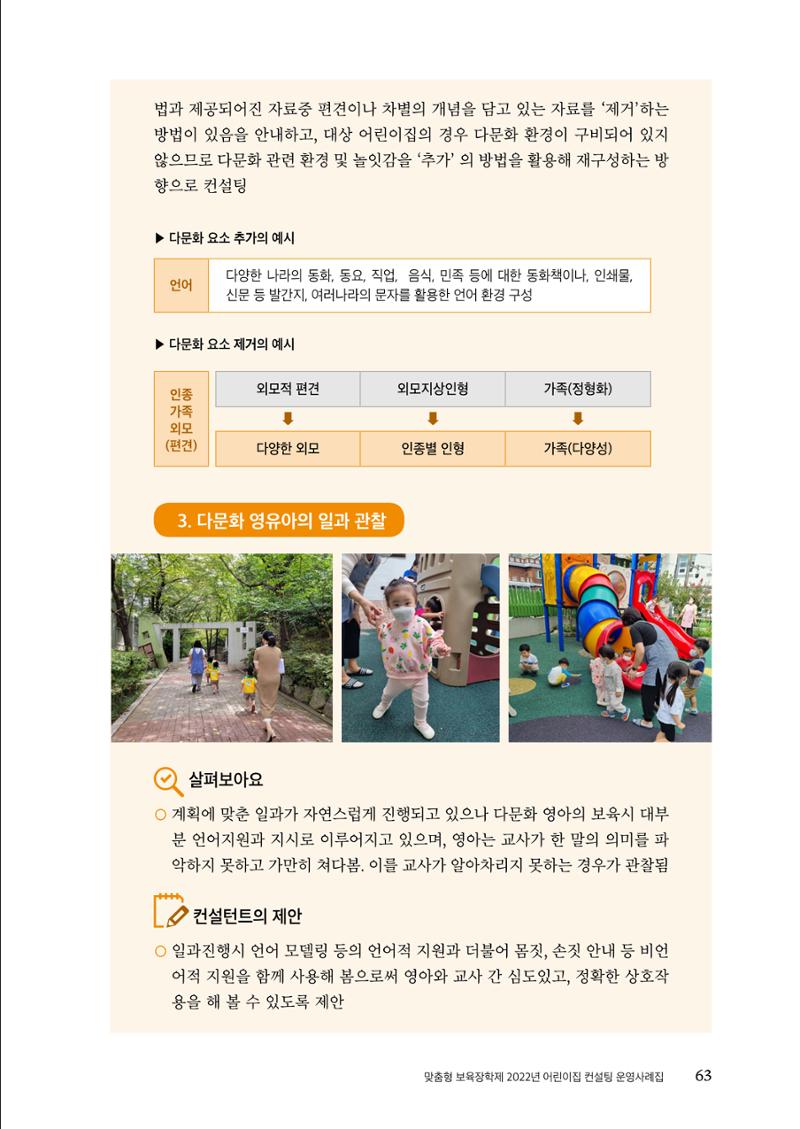 법과 제공되어진 자료중 편견이나 차별의 개념을 담고 있는 자료를 '제거'하는 방법이 있음을 안내하고, 대상 어린이집의 경우 다문화 환경이 구비되어 있지 않으므로 다문화 관련 환경 및 놀잇감을 '추가' 의 방법을 활용해 재구성하는 방향으로 컨설팅

▶ 다문화 요소 추가의 예시

| 언어 | 다양한 나라의 동화, 동요, 직업, 음식, 민족 등에 대한 동화책이나, 인쇄물, 신문 등 발간지, 여러나라의 문자를 활용한 언어 환경 구성 |
|---|---|

▶ 다문화 요소 제거의 예시

| 인종 가족 외모 (편견) | 외모적 편견 | 외모지상인형 | 가족(정형화) |
|---|---|---|---|
| | 다양한 외모 | 인종별 인형 | 가족(다양성) |

3. 다문화 영유아의 일과 관찰

살펴보아요

○ 계획에 맞춘 일과가 자연스럽게 진행되고 있으나 다문화 영아의 보육시 대부분 언어지원과 지시로 이루어지고 있으며, 영아는 교사가 한 말의 의미를 파악하지 못하고 가만히 쳐다봄. 이를 교사가 알아차리지 못하는 경우가 관찰됨

컨설턴트의 제안

○ 일과진행시 언어 모델링 등의 언어적 지원과 더불어 몸짓, 손짓 안내 등 비언어적 지원을 함께 사용해 봄으로써 영아와 교사 간 심도있고, 정확한 상호작용을 해 볼 수 있도록 제안

맞춤형 보육장학제 2022년 어린이집 컨설팅 운영사례집 63